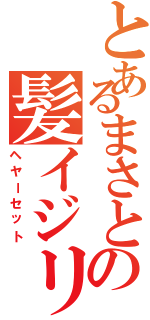 とあるまさとの髪イジリ
ヘヤーセット